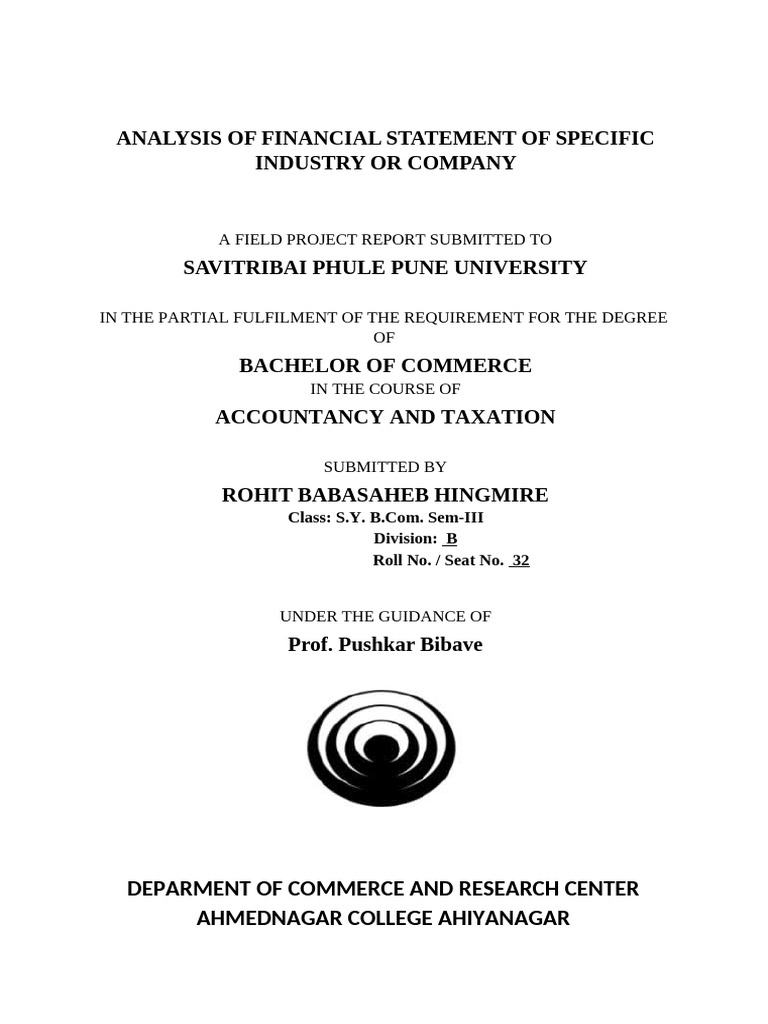 ANALYSIS OF FINANCIAL STATEMENT OF SPECIFIC INDUSTRY OR COMPANY

A FIELD PROJECT REPORT SUBMITTED TO

SAVITRIBAI PHULE PUNE UNIVERSITY

IN THE PARTIAL FULFILMENT OF THE REQUIREMENT FOR THE DEGREE OF

BACHELOR OF COMMERCE

IN THE COURSE OF

ACCOUNTANCY AND TAXATION

SUBMITTED BY

ROHIT BABASAHEB HINGMIRE

Class: S.Y. B.Com. Sem-III

Division: B

Roll No. / Seat No. 32

UNDER THE GUIDANCE OF

Prof. Pushkar Bibave

DEPARMENT OF COMMERCE AND RESEARCH CENTER

AHMEDNAGAR COLLEGE AHIYANAGAR